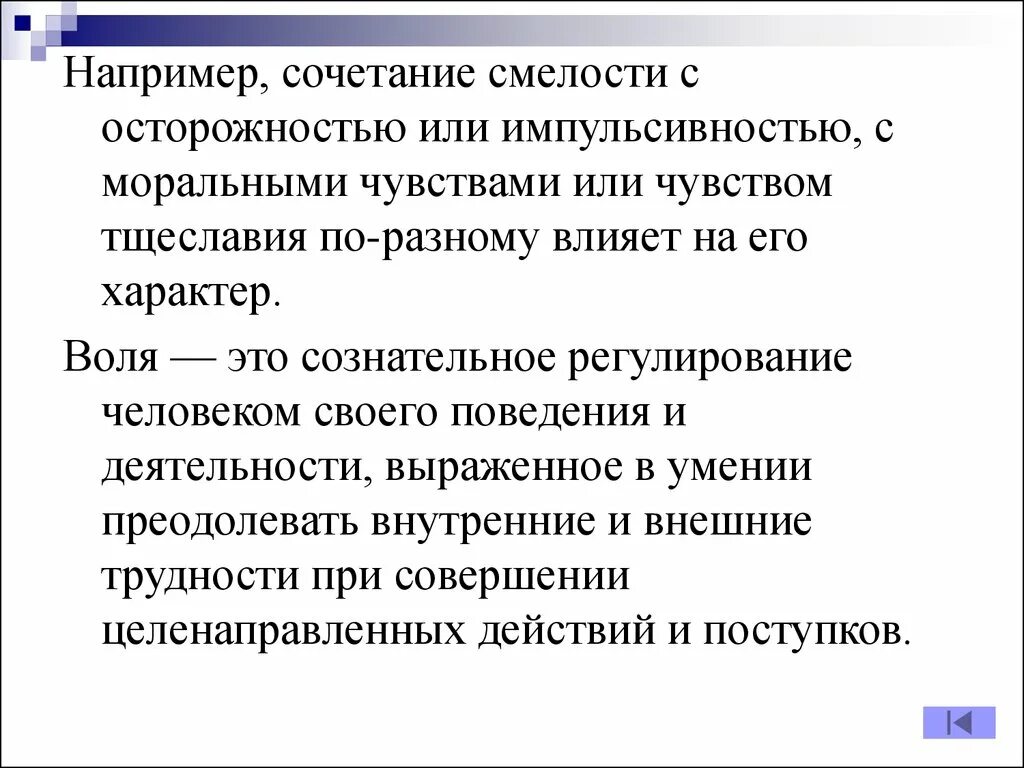 Например, сочетание смелости с осторожностью или импульсивностью, с моральными чувствами или чувством тщеславия по-разному влияет на его характер.

Воля — это сознательное регулирование человеком своего поведения и деятельности, выраженное в умении преодолевать внутренние и внешние трудности при совершении целенаправленных действий и поступков.